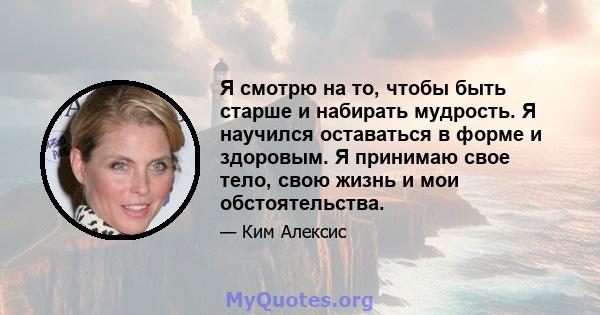 Я смотрю на то, чтобы быть старше и набирать мудрость. Я научился оставаться в форме и здоровым. Я принимаю свое тело, свою жизнь и мои обстоятельства.

— Ким Алексис

MyQuotes.org